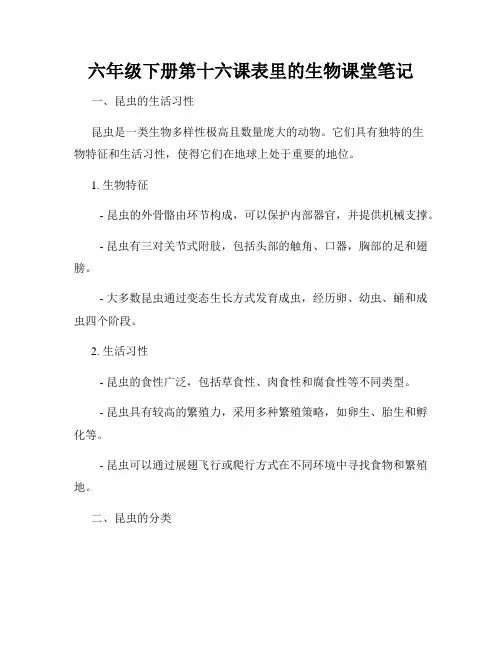 六年级下册第十六课表里的生物课堂笔记

一、昆虫的生活习性

昆虫是一类生物多样性极高且数量庞大的动物。它们具有独特的生物特征和生活习性，使得它们在地球上处于重要的地位。

1. 生物特征

- 昆虫的外骨骼由环节构成，可以保护内部器官，并提供机械支撑。

- 昆虫有三对关节式附肢，包括头部的触角、口器，胸部的足和翅膀。

- 大多数昆虫通过变态生长方式发育成虫，经历卵、幼虫、蛹和成虫四个阶段。

2. 生活习性

- 昆虫的食性广泛，包括草食性、肉食性和腐食性等不同类型。

- 昆虫具有较高的繁殖力，采用多种繁殖策略，如卵生、胎生和孵化等。

- 昆虫可以通过展翅飞行或爬行方式在不同环境中寻找食物和繁殖地。

二、昆虫的分类